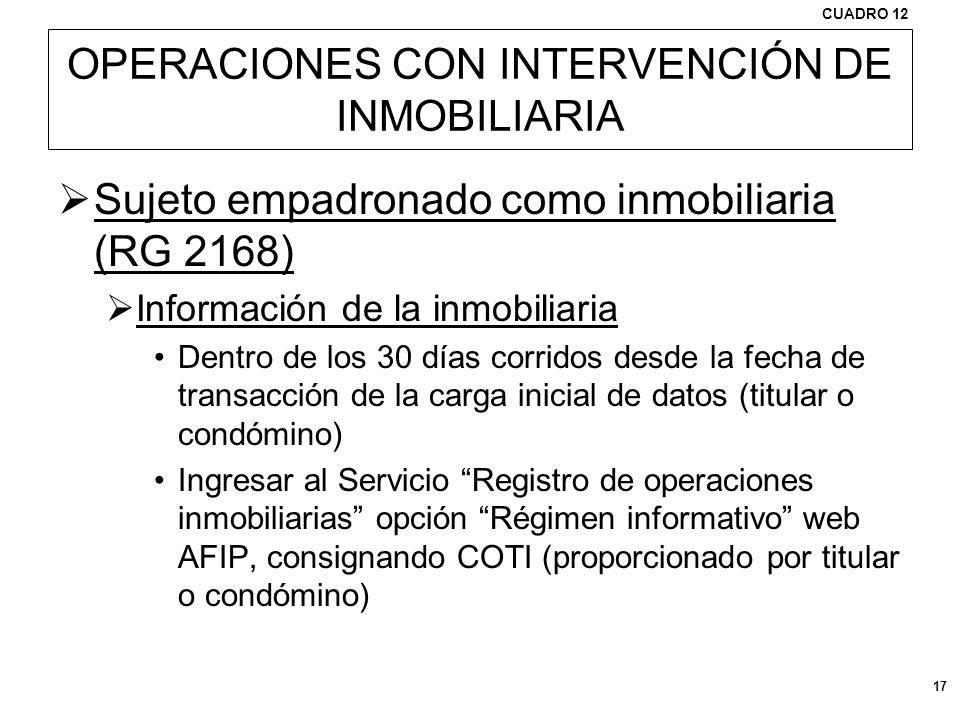 CUADRO 12

OPERACIONES CON INTERVENCIÓN DE INMOBILIARIA

➢ Sujeto empadronado como inmobiliaria (RG 2168)

➢ Información de la inmobiliaria

• Dentro de los 30 días corridos desde la fecha de transacción de la carga inicial de datos (titular o condómino)

• Ingresar al Servicio “Registro de operaciones inmobiliarias” opción “Régimen informativo” web AFIP, consignando COTI (proporcionado por titular o condómino)

17